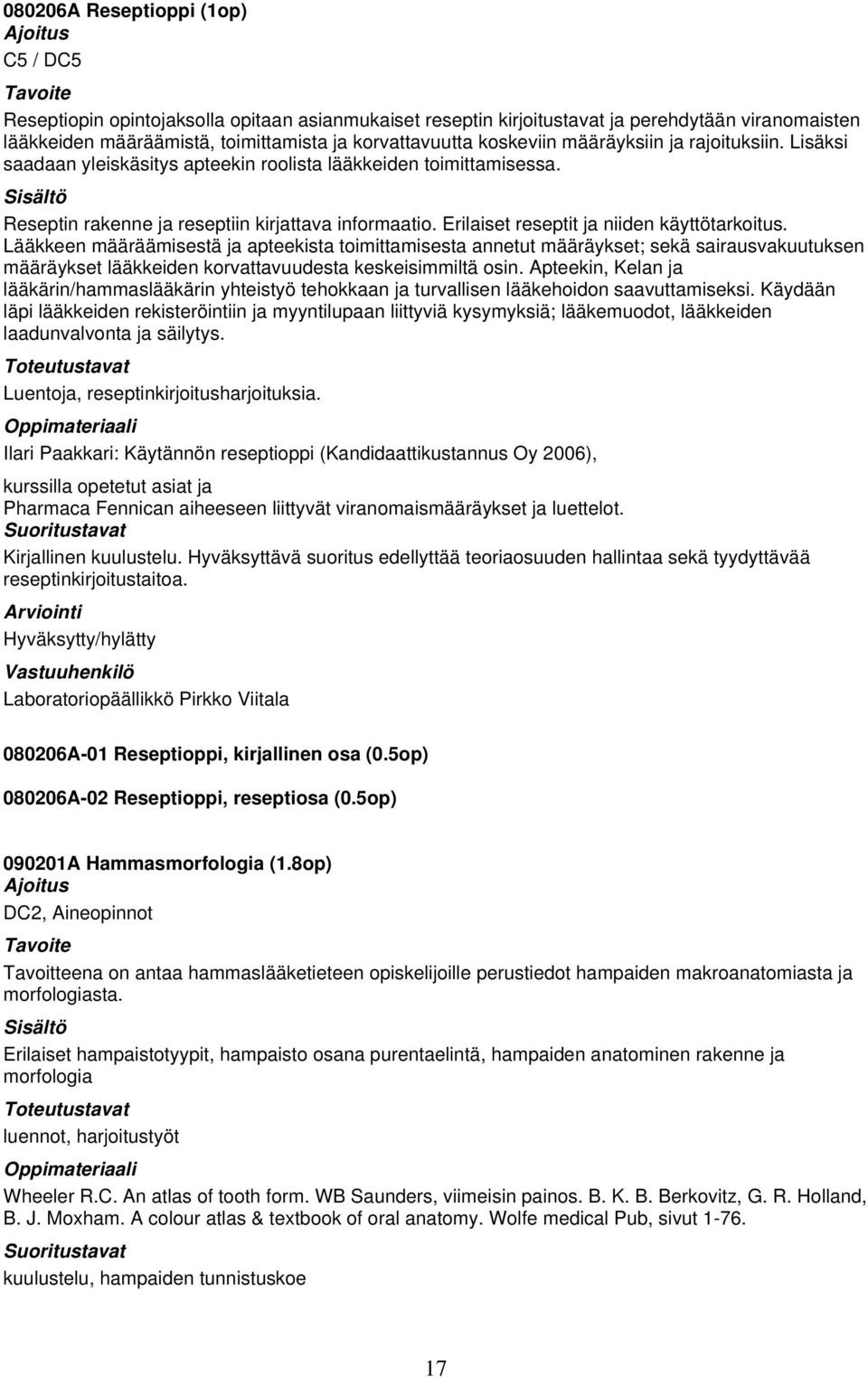 080206A Reseptioppi (1op)
Ajoitus
C5 / DC5
Tavoite
Reseptiopin opintojaksolla opitaan asianmukaiset reseptin kirjoitustavat ja perehdytään viranomaisten lääkkeiden määräämistä, toimittamista ja korvattavuutta koskeviin määräyksiin ja rajoituksiin. Lisäksi saadaan yleiskäsitys apteekin roolista lääkkeiden toimittamisessa.
Sisältö
Reseptin rakenne ja reseptiin kirjattava informaatio. Erilaiset reseptit ja niiden käyttötarkoitus. Lääkkeen määräämisestä ja apteekista toimittamisesta annetut määräykset; sekä sairausvakuutuksen määräykset lääkkeiden korvattavuudesta keskeisimmiltä osin. Apteekin, Kelan ja lääkärin/hammaslääkärin yhteistyö tehokkaan ja turvallisen lääkehoidon saavuttamiseksi. Käydään läpi lääkkeiden rekisteröintiin ja myyntilupaan liittyviä kysymyksiä; lääkemuodot, lääkkeiden laadunvalvonta ja säilytys.
Toteutustavat
Luentoja, reseptinkirjoitusharjoituksia.
Oppimateriaali
Ilari Paakkari: Käytännön reseptioppi (Kandidaattikustannus Oy 2006),
kurssilla opetetut asiat ja
Pharmaca Fennican aiheeseen liittyvät viranomaismääräykset ja luettelot.
Suoritustavat
Kirjallinen kuulustelu. Hyväksyttävä suoritus edellyttää teoriaosuuden hallintaa sekä tyydyttävää reseptinkirjoitustaitoa.
Arviointi
Hyväksytty/hylätty
Vastuuhenkilö
Laboratoriopäällikkö Pirkko Viitala

080206A-01 Reseptioppi, kirjallinen osa (0.5op)

080206A-02 Reseptioppi, reseptiosa (0.5op)

090201A Hammasmorfologia (1.8op)
Ajoitus
DC2, Aineopinnot
Tavoite
Tavoitteena on antaa hammaslääketieteen opiskelijoille perustiedot hampaiden makroanatomiasta ja morfologiasta.
Sisältö
Erilaiset hampaistotyypit, hampaisto osana purentaelintä, hampaiden anatominen rakenne ja morfologia
Toteutustavat
luennot, harjoitustyöt
Oppimateriaali
Wheeler R.C. An atlas of tooth form. WB Saunders, viimeisin painos. B. K. B. Berkovitz, G. R. Holland, B. J. Moxham. A colour atlas & textbook of oral anatomy. Wolfe medical Pub, sivut 1-76.
Suoritustavat
kuulustelu, hampaiden tunnistuskoe

17